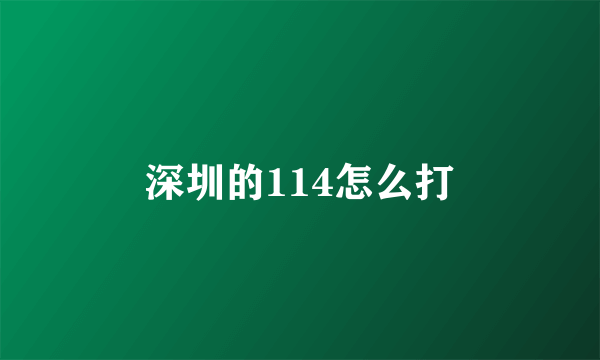 深圳的114怎么打